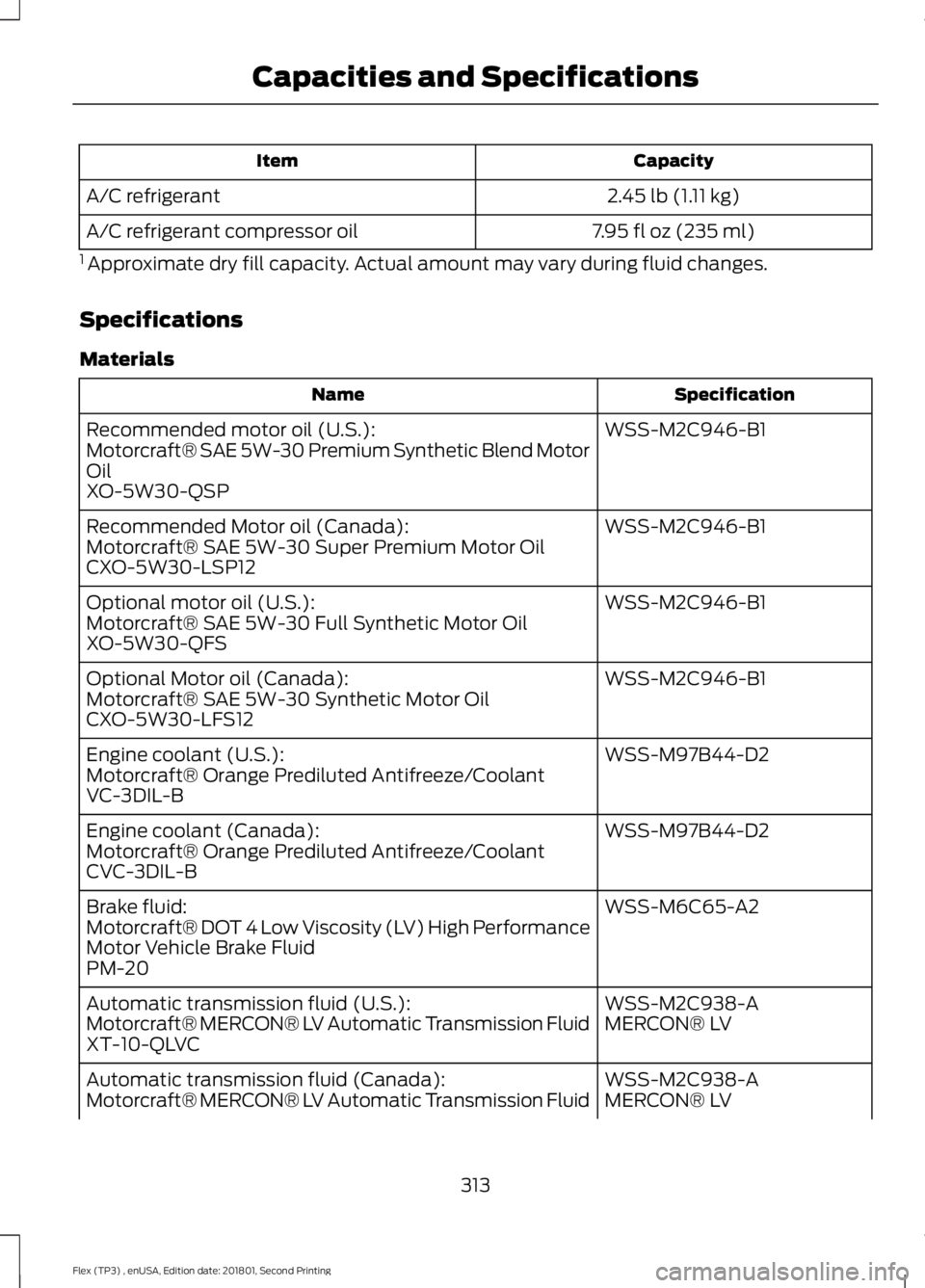 Capacities and Specifications

| Item | Capacity |
|---|---|
| A/C refrigerant | 2.45 lb (1.11 kg) |
| A/C refrigerant compressor oil | 7.95 fl oz (235 ml) |

$^1$ Approximate dry fill capacity. Actual amount may vary during fluid changes.

Specifications

Materials

| Name | Specification |
|---|---|
| Recommended motor oil (U.S.): Motorcraft® SAE 5W-30 Premium Synthetic Blend Motor Oil XO-5W30-QSP | WSS-M2C946-B1 |
| Recommended Motor oil (Canada): Motorcraft® SAE 5W-30 Super Premium Motor Oil CXO-5W30-LSP12 | WSS-M2C946-B1 |
| Optional motor oil (U.S.): Motorcraft® SAE 5W-30 Full Synthetic Motor Oil XO-5W30-QFS | WSS-M2C946-B1 |
| Optional Motor oil (Canada): Motorcraft® SAE 5W-30 Synthetic Motor Oil CXO-5W30-LFS12 | WSS-M2C946-B1 |
| Engine coolant (U.S.): Motorcraft® Orange Prediluted Antifreeze/Coolant VC-3DIL-B | WSS-M97B44-D2 |
| Engine coolant (Canada): Motorcraft® Orange Prediluted Antifreeze/Coolant CVC-3DIL-B | WSS-M97B44-D2 |
| Brake fluid: Motorcraft® DOT 4 Low Viscosity (LV) High Performance Motor Vehicle Brake Fluid PM-20 | WSS-M6C65-A2 |
| Automatic transmission fluid (U.S.): Motorcraft® MERCON® LV Automatic Transmission Fluid XT-10-QLVC | WSS-M2C938-A MERCON® LV |
| Automatic transmission fluid (Canada): Motorcraft® MERCON® LV Automatic Transmission Fluid | WSS-M2C938-A MERCON® LV |

313

Flex (TP3) , enUSA, Edition date: 201801, Second Printing

carmanualsonline.info